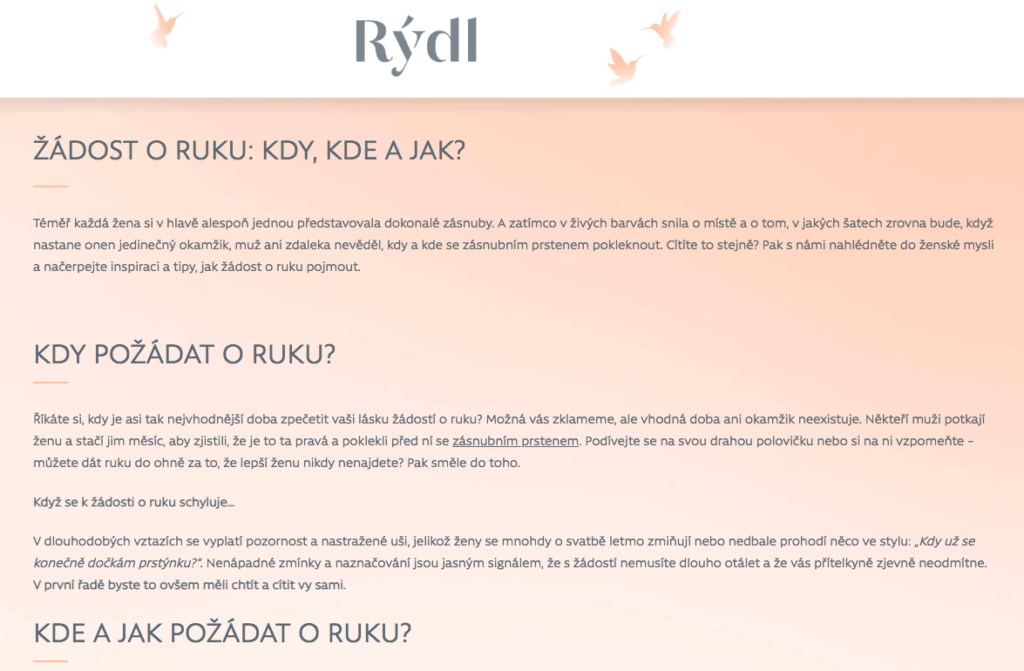 Rýdl

ŽÁDOST O RUKU: KDY, KDE A JAK?

Téměř každá žena si v hlavě alespoň jednou představovala dokonalé zásnuby. A zatímco v živých barvách snila o místě a o tom, v jakých šatech zrovna bude, když nastane onen jedinečný okamžik, muž ani zdaleka nevěděl, kdy a kde se zásnubním prstenem pokleknout. Cítíte to stejně? Pak s námi nahlédněte do ženské mysli a načerpejte inspiraci a tipy, jak žádost o ruku pojmout.

KDY POŽÁDAT O RUKU?

Říkáte si, kdy je asi tak nejvhodnější doba zpečetit vaši lásku žádostí o ruku? Možná vás zklameme, ale vhodná doba ani okamžik neexistuje. Někteří muži potkají ženu a stačí jim měsíc, aby zjistili, že je to ta pravá a poklekli před ní se zásnubním prstenem. Podívejte se na svou drahou polovičku nebo si na ni vzpomeňte – můžete dát ruku do ohně za to, že lepší ženu nikdy nenajdete? Pak směle do toho.

Když se k žádosti o ruku schyluje…

V dlouhodobých vztazích se vyplatí pozornost a nastražené uši, jelikož ženy se mnohdy o svatbě letmo zmiňují nebo nedbale prohodí něco ve stylu: „Kdy už se konečně dočkám prstýnku?". Nenápadné zmínky a naznačování jsou jasným signálem, že s žádostí nemusíte dlouho otálet a že vás přítelkyně zjevně neodmítne. V první řadě byste to ovšem měli chtít a cítit vy sami.

KDE A JAK POŽÁDAT O RUKU?